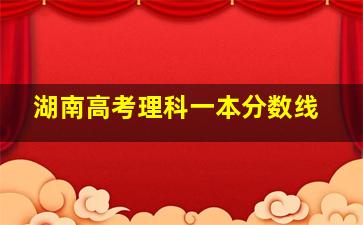 湖南高考理科一本分数线